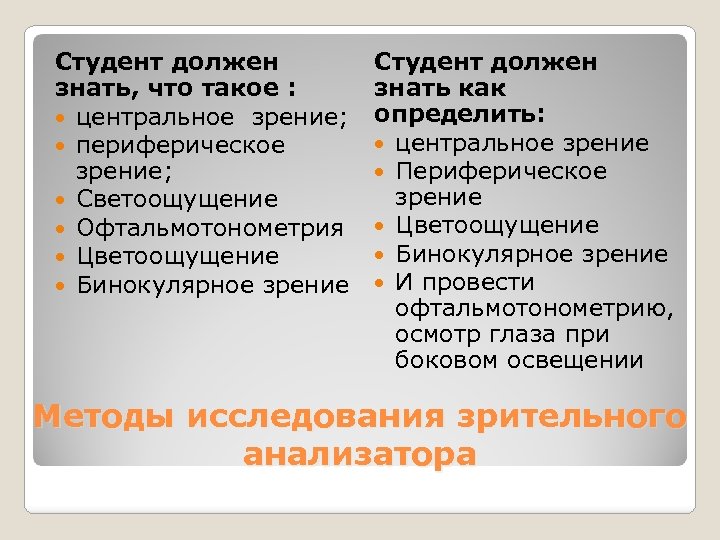 Студент должен знать, что такое :
- центральное зрение;
- периферическое зрение;
- Светоощущение
- Офтальмотонометрия
- Цветоощущение
- Бинокулярное зрение

Студент должен знать как определить:
- центральное зрение
- Периферическое зрение
- Цветоощущение
- Бинокулярное зрение
- И провести офтальмотонометрию, осмотр глаза при боковом освещении

Методы исследования зрительного анализатора